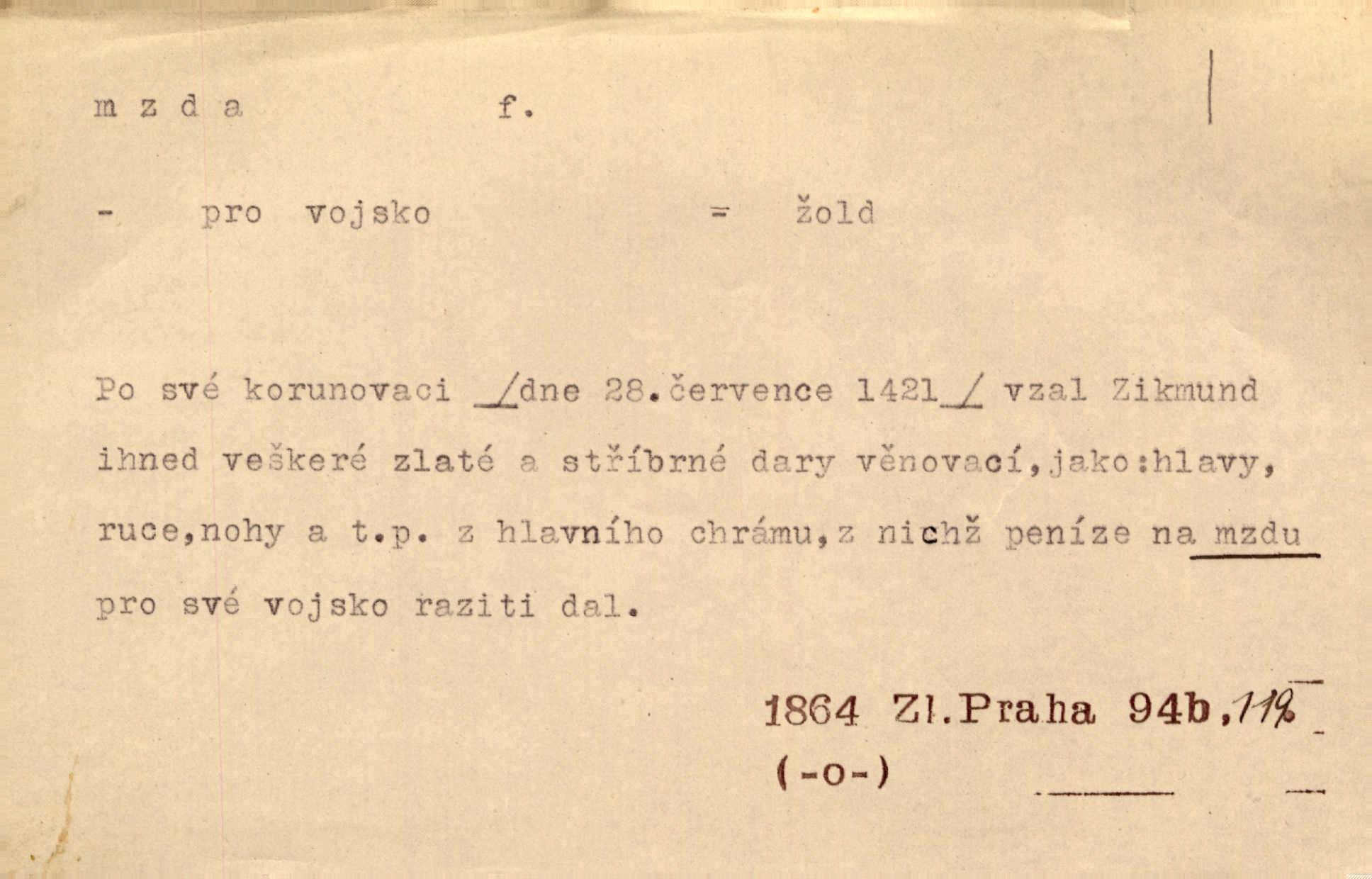 m z d a f.

- pro vojsko = žold

Po své korunovaci /dne 28.července 1421/ vzal Zikmund ihned veškeré zlaté a stříbrné dary věnovací,jako:hlavy, ruce,nohy a t.p. z hlavního chrámu,z nichž peníze na mzdu pro své vojsko raziti dal.

1864 Zl.Praha 94b,119

(-o-)